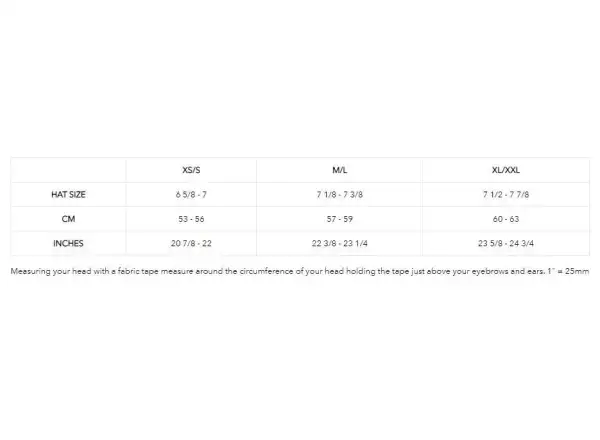 | | XS/S | M/L | XL/XXL |
|---|---|---|---|
| HAT SIZE | 6 5/8 - 7 | 7 1/8 - 7 3/8 | 7 1/2 - 7 7/8 |
| CM | 53 - 56 | 57 - 59 | 60 - 63 |
| INCHES | 20 7/8 - 22 | 22 3/8 - 23 1/4 | 23 5/8 - 24 3/4 |

Measuring your head with a fabric tape measure around the circumference of your head holding the tape just above your eyebrows and ears. 1" = 25mm